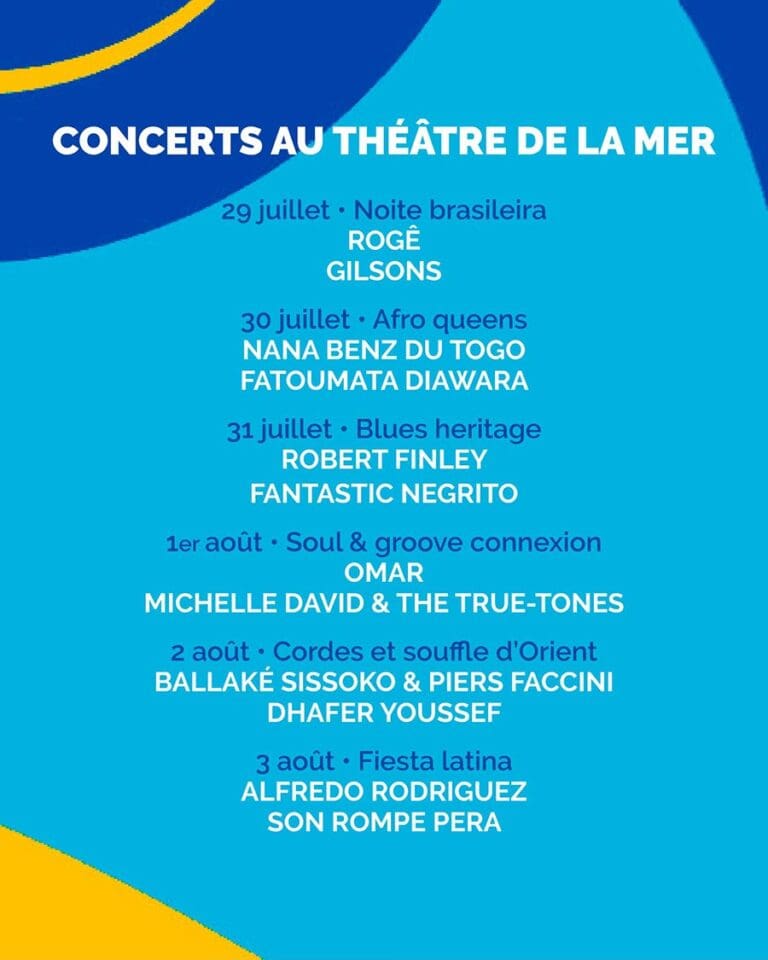 CONCERTS AU THÉÂTRE DE LA MER

29 juillet • Noite brasileira
ROGÊ
GILSONS

30 juillet • Afro queens
NANA BENZ DU TOGO
FATOUMATA DIAWARA

31 juillet • Blues heritage
ROBERT FINLEY
FANTASTIC NEGRITO

1er août • Soul & groove connexion
OMAR
MICHELLE DAVID & THE TRUE-TONES

2 août • Cordes et souffle d'Orient
BALLAKÉ SISSOKO & PIERS FACCINI
DHAFER YOUSSEF

3 août • Fiesta latina
ALFREDO RODRIGUEZ
SON ROMPE PERA